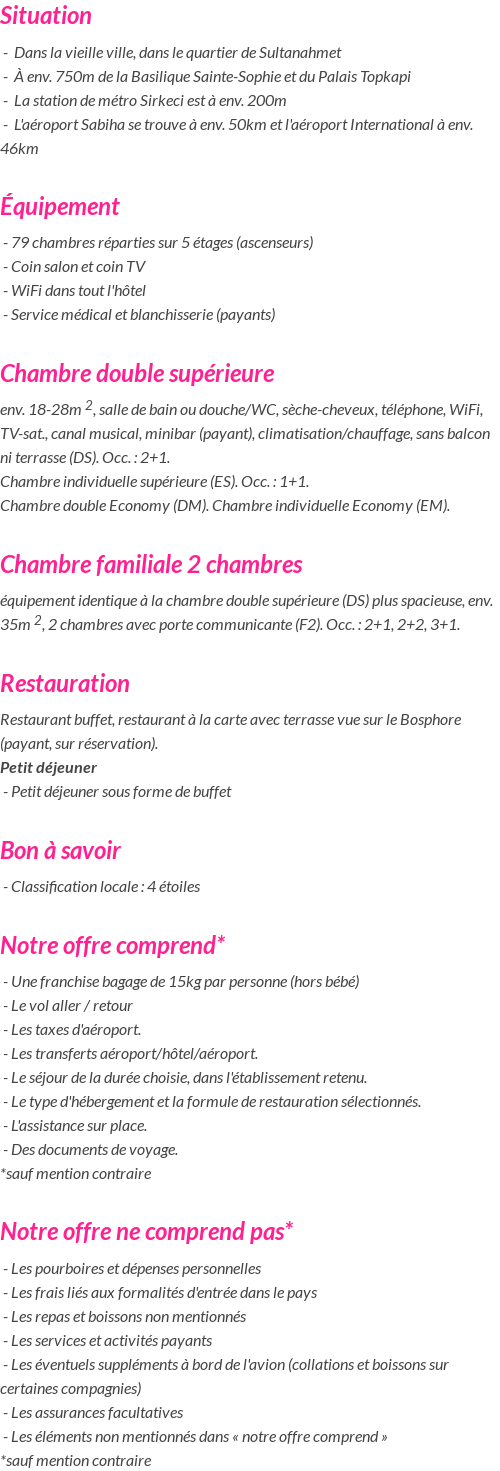 Situation

- Dans la vieille ville, dans le quartier de Sultanahmet
- À env. 750m de la Basilique Sainte-Sophie et du Palais Topkapi
- La station de métro Sirkeci est à env. 200m
- L'aéroport Sabiha se trouve à env. 50km et l'aéroport International à env. 46km

Équipement

- 79 chambres réparties sur 5 étages (ascenseurs)
- Coin salon et coin TV
- WiFi dans tout l'hôtel
- Service médical et blanchisserie (payants)

Chambre double supérieure

env. 18-28m $^2$, salle de bain ou douche/WC, sèche-cheveux, téléphone, WiFi, TV-sat., canal musical, minibar (payant), climatisation/chauffage, sans balcon ni terrasse (DS). Occ. : 2+1.
Chambre individuelle supérieure (ES). Occ. : 1+1.
Chambre double Economy (DM). Chambre individuelle Economy (EM).

Chambre familiale 2 chambres

équipement identique à la chambre double supérieure (DS) plus spacieuse, env. 35m $^2$, 2 chambres avec porte communicante (F2). Occ. : 2+1, 2+2, 3+1.

Restauration

Restaurant buffet, restaurant à la carte avec terrasse vue sur le Bosphore (payant, sur réservation).
Petit déjeuner
- Petit déjeuner sous forme de buffet

Bon à savoir

- Classification locale : 4 étoiles

Notre offre comprend*

- Une franchise bagage de 15kg par personne (hors bébé)
- Le vol aller / retour
- Les taxes d'aéroport.
- Les transferts aéroport/hôtel/aéroport.
- Le séjour de la durée choisie, dans l'établissement retenu.
- Le type d'hébergement et la formule de restauration sélectionnés.
- L'assistance sur place.
- Des documents de voyage.
*sauf mention contraire

Notre offre ne comprend pas*

- Les pourboires et dépenses personnelles
- Les frais liés aux formalités d'entrée dans le pays
- Les repas et boissons non mentionnés
- Les services et activités payants
- Les éventuels suppléments à bord de l'avion (collations et boissons sur certaines compagnies)
- Les assurances facultatives
- Les éléments non mentionnés dans « notre offre comprend »
*sauf mention contraire